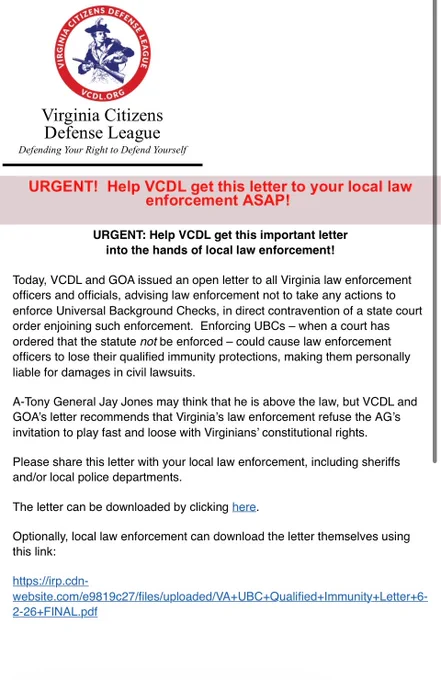 VIRGINIA CITIZENS DEFENSE LEAGUE
VCDL.ORG

Virginia Citizens Defense League
Defending Your Right to Defend Yourself

URGENT! Help VCDL get this letter to your local law enforcement ASAP!

URGENT: Help VCDL get this important letter into the hands of local law enforcement!

Today, VCDL and GOA issued an open letter to all Virginia law enforcement officers and officials, advising law enforcement not to take any actions to enforce Universal Background Checks, in direct contravention of a state court order enjoining such enforcement. Enforcing UBCs – when a court has ordered that the statute not be enforced – could cause law enforcement officers to lose their qualified immunity protections, making them personally liable for damages in civil lawsuits.

A-Tony General Jay Jones may think that he is above the law, but VCDL and GOA's letter recommends that Virginia's law enforcement refuse the AG's invitation to play fast and loose with Virginians' constitutional rights.

Please share this letter with your local law enforcement, including sheriffs and/or local police departments.

The letter can be downloaded by clicking here.

Optionally, local law enforcement can download the letter themselves using this link:

https://irp.cdn-website.com/e9819c27/files/uploaded/VA+UBC+Qualified+Immunity+Letter+6-2-26+FINAL.pdf